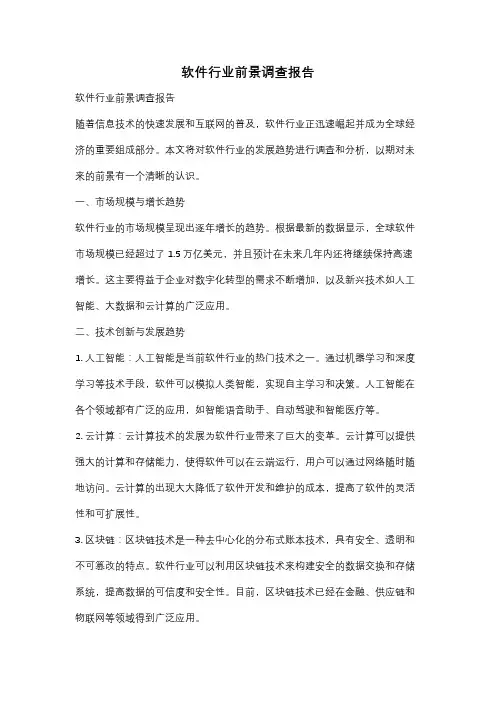 软件行业前景调查报告

软件行业前景调查报告

随着信息技术的快速发展和互联网的普及，软件行业正迅速崛起并成为全球经济的重要组成部分。本文将对软件行业的发展趋势进行调查和分析，以期对未来的前景有一个清晰的认识。

一、市场规模与增长趋势

软件行业的市场规模呈现出逐年增长的趋势。根据最新的数据显示，全球软件市场规模已经超过了 1.5 万亿美元，并且预计在未来几年内还将继续保持高速增长。这主要得益于企业对数字化转型的需求不断增加，以及新兴技术如人工智能、大数据和云计算的广泛应用。

二、技术创新与发展趋势

1. 人工智能：人工智能是当前软件行业的热门技术之一。通过机器学习和深度学习等技术手段，软件可以模拟人类智能，实现自主学习和决策。人工智能在各个领域都有广泛的应用，如智能语音助手、自动驾驶和智能医疗等。

2. 云计算：云计算技术的发展为软件行业带来了巨大的变革。云计算可以提供强大的计算和存储能力，使得软件可以在云端运行，用户可以通过网络随时随地访问。云计算的出现大大降低了软件开发和维护的成本，提高了软件的灵活性和可扩展性。

3. 区块链：区块链技术是一种去中心化的分布式账本技术，具有安全、透明和不可篡改的特点。软件行业可以利用区块链技术来构建安全的数据交换和存储系统，提高数据的可信度和安全性。目前，区块链技术已经在金融、供应链和物联网等领域得到广泛应用。